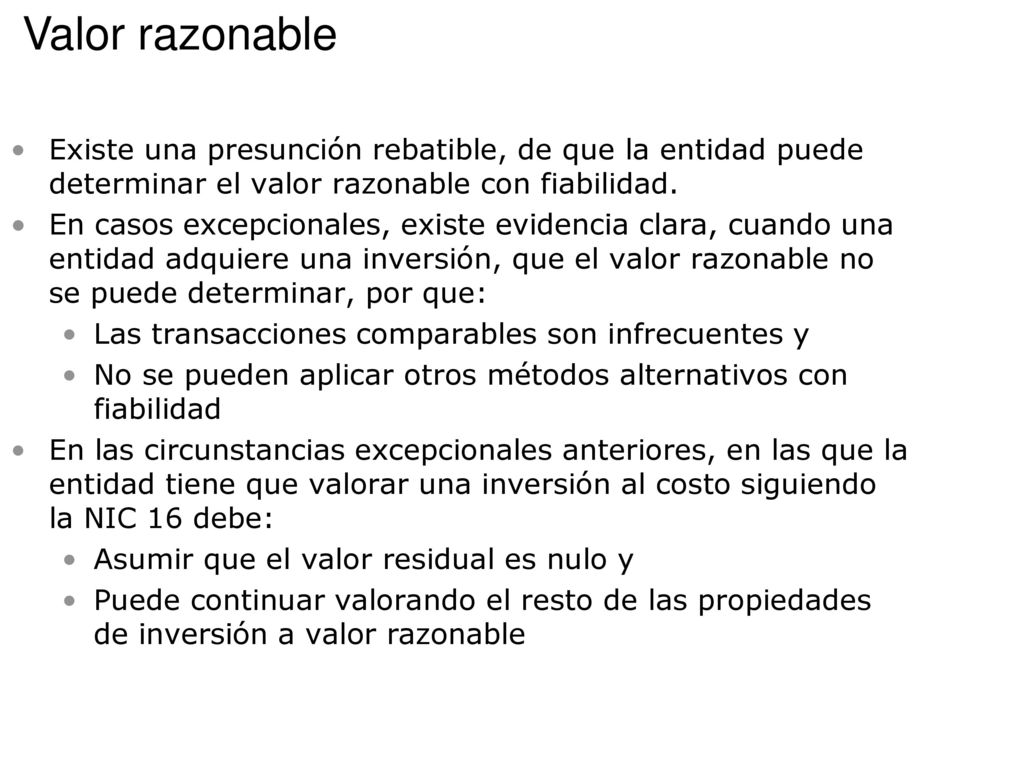 Valor razonable

• Existe una presunción rebatible, de que la entidad puede determinar el valor razonable con fiabilidad.
• En casos excepcionales, existe evidencia clara, cuando una entidad adquiere una inversión, que el valor razonable no se puede determinar, por que:
  • Las transacciones comparables son infrecuentes y
  • No se pueden aplicar otros métodos alternativos con fiabilidad
• En las circunstancias excepcionales anteriores, en las que la entidad tiene que valorar una inversión al costo siguiendo la NIC 16 debe:
  • Asumir que el valor residual es nulo y
  • Puede continuar valorando el resto de las propiedades de inversión a valor razonable